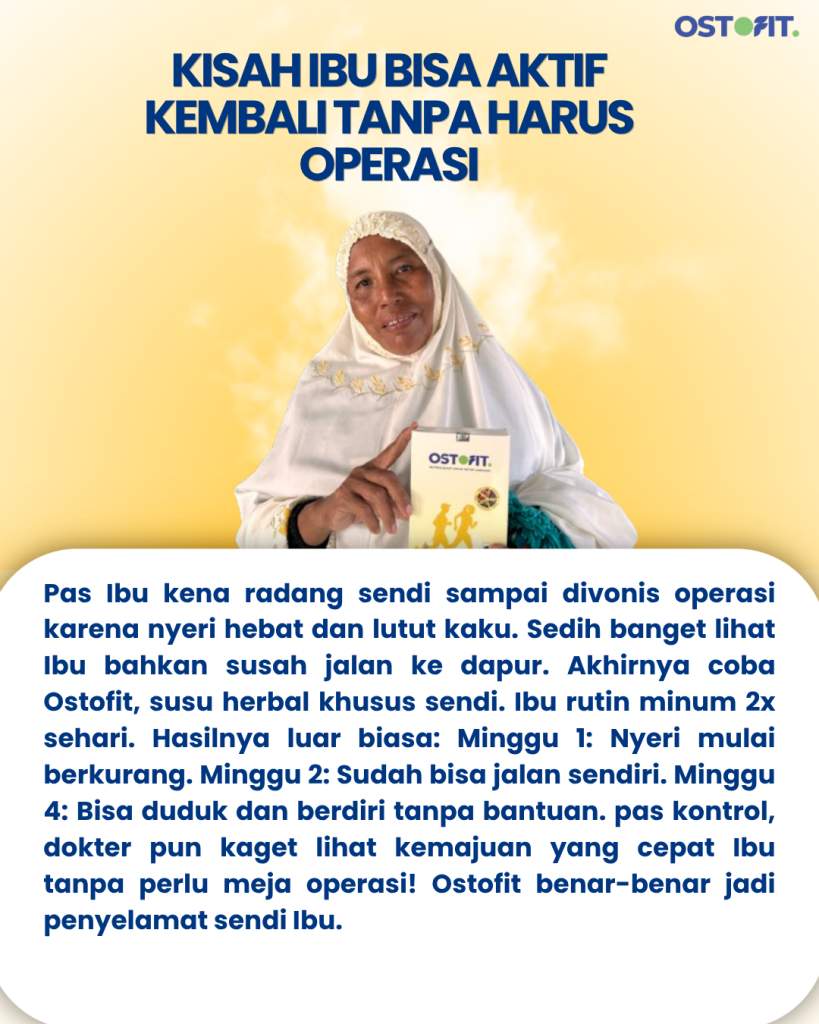 OSTOFIT.

KISAH IBU BISA AKTIF KEMBALI TANPA HARUS OPERASI

OSTOFIT.

Pas Ibu kena radang sendi sampai divonis operasi karena nyeri hebat dan lutut kaku. Sedih banget lihat Ibu bahkan susah jalan ke dapur. Akhirnya coba Ostofit, susu herbal khusus sendi. Ibu rutin minum 2x sehari. Hasilnya luar biasa: Minggu 1: Nyeri mulai berkurang. Minggu 2: Sudah bisa jalan sendiri. Minggu 4: Bisa duduk dan berdiri tanpa bantuan. pas kontrol, dokter pun kaget lihat kemajuan yang cepat Ibu tanpa perlu meja operasi! Ostofit benar-benar jadi penyelamat sendi Ibu.